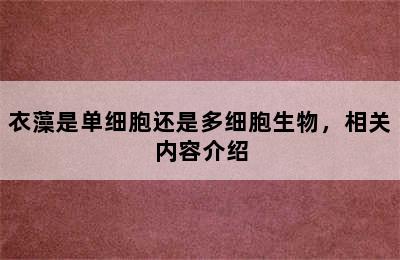 衣藻是单细胞还是多细胞生物，相关内容介绍